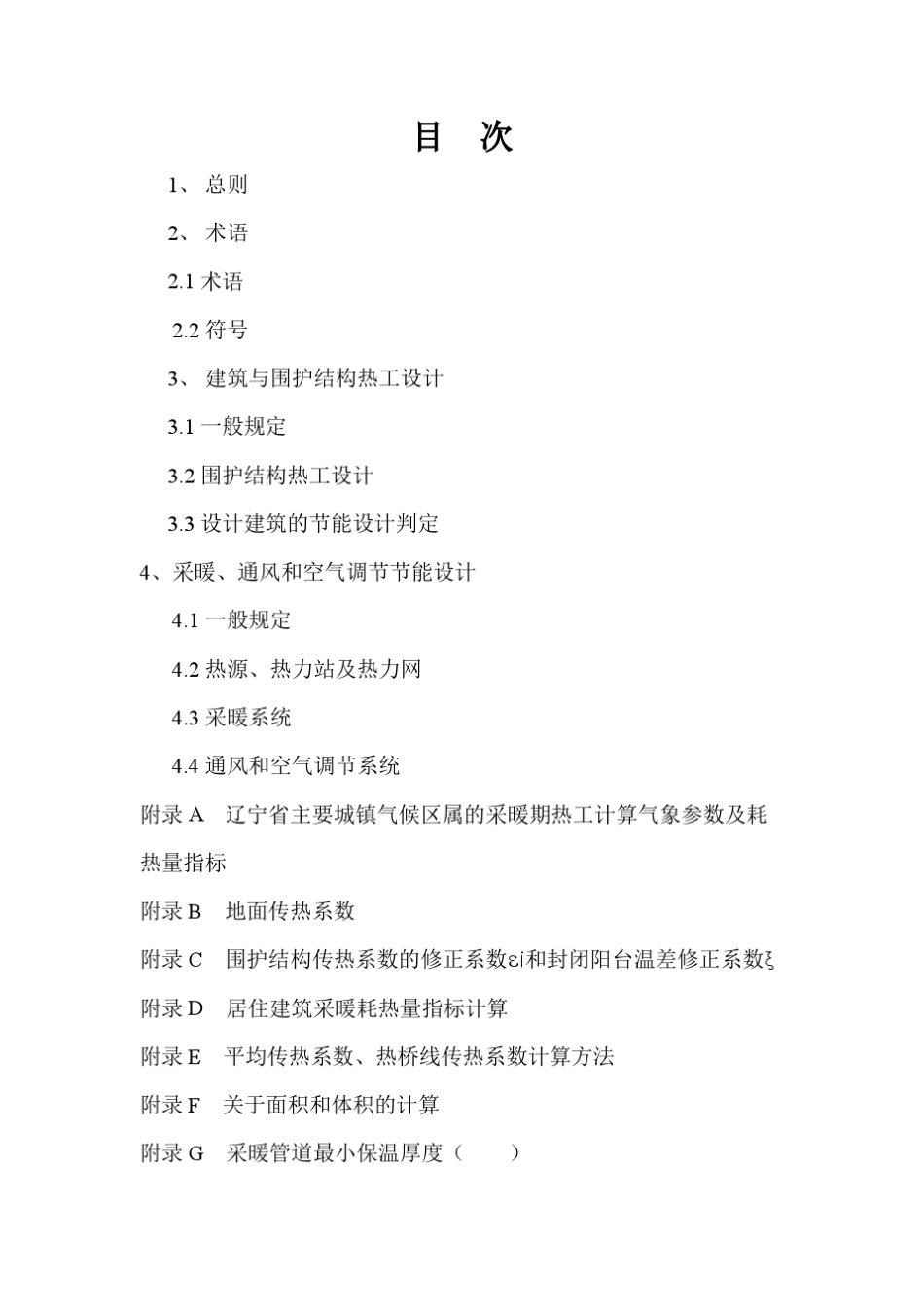 目　次

1、 总则

2、 术语

2.1 术语

2.2 符号

3、 建筑与围护结构热工设计

3.1 一般规定

3.2 围护结构热工设计

3.3 设计建筑的节能设计判定

4、采暖、通风和空气调节节能设计

4.1 一般规定

4.2 热源、热力站及热力网

4.3 采暖系统

4.4 通风和空气调节系统

附录 A　辽宁省主要城镇气候区属的采暖期热工计算气象参数及耗热量指标

附录 B　地面传热系数

附录 C　围护结构传热系数的修正系数εi和封闭阳台温差修正系数ξ

附录 D　居住建筑采暖耗热量指标计算

附录 E　平均传热系数、热桥线传热系数计算方法

附录 F　关于面积和体积的计算

附录 G　采暖管道最小保温厚度（　　）